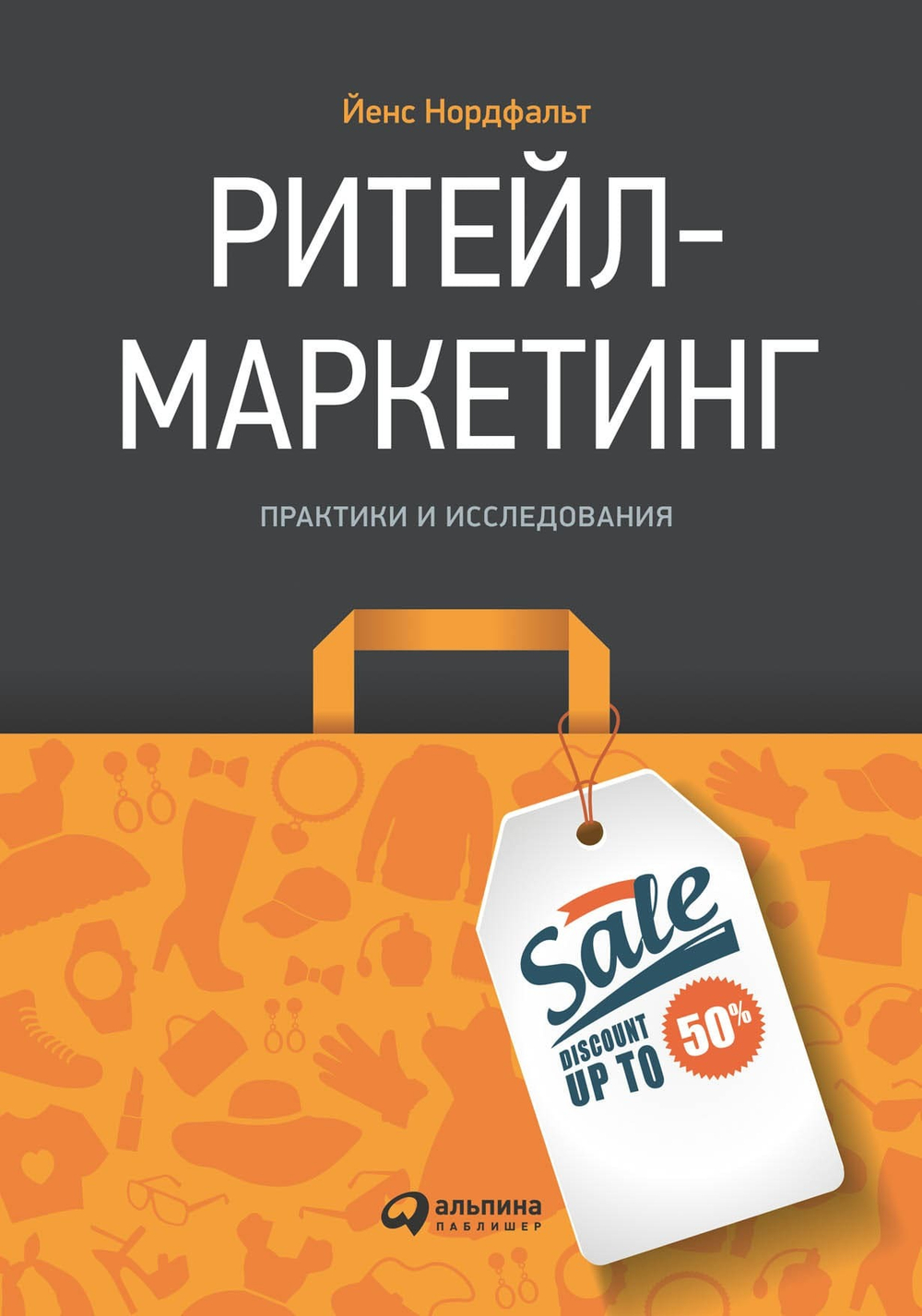 Йенс Нордфальт

РИТЕЙЛ-МАРКЕТИНГ

ПРАКТИКИ И ИССЛЕДОВАНИЯ

Sale

DISCOUNT UP TO 50%

альпина ПАБЛИШЕР